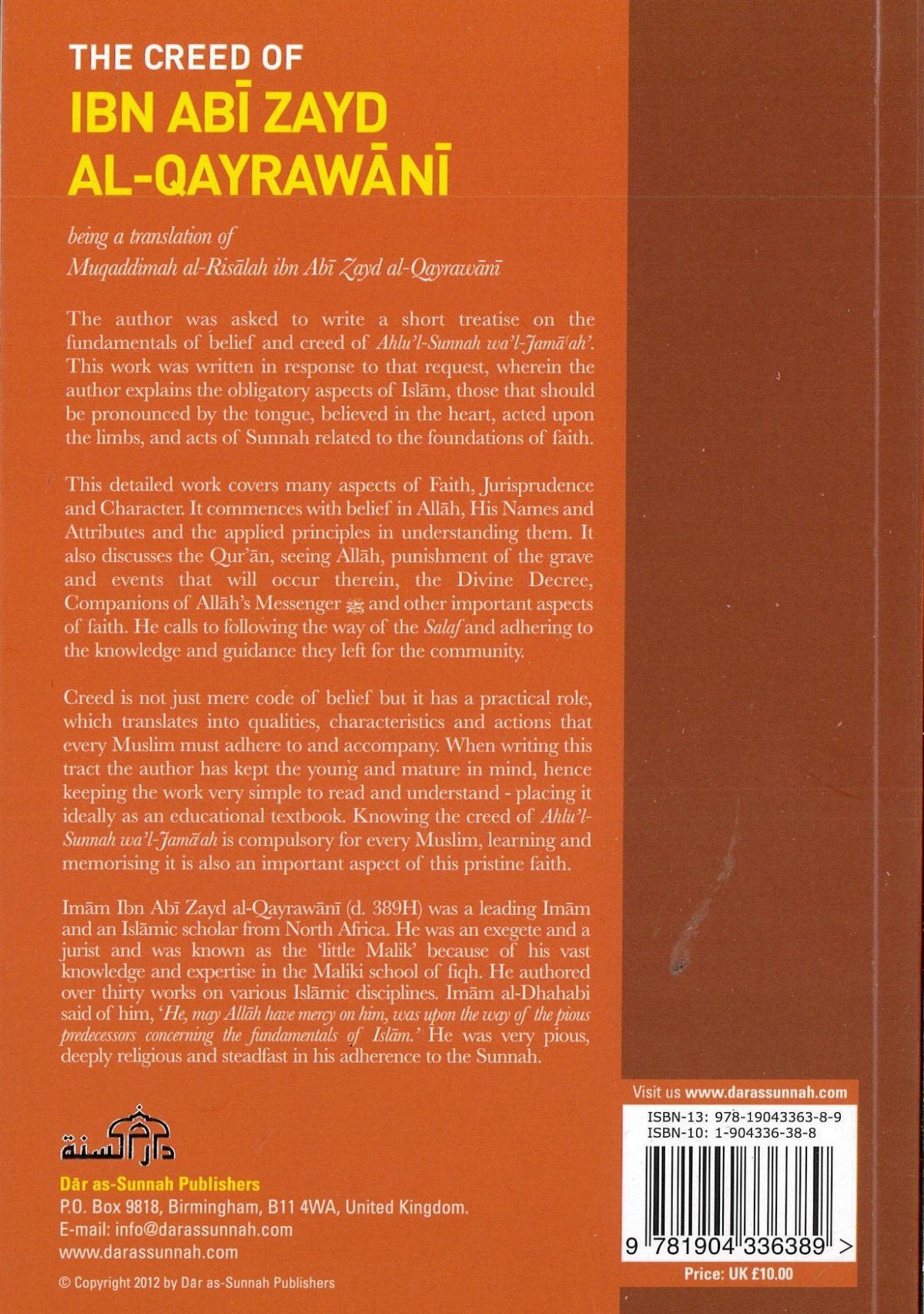 THE CREED OF
IBN ABĪ ZAYD AL-QAYRAWĀNĪ

being a translation of
Muqaddimah al-Risālah ibn Abī Zayd al-Qayrawānī

The author was asked to write a short treatise on the fundamentals of belief and creed of Ahlu'l-Sunnah wa'l-Jamā'ah'. This work was written in response to that request, wherein the author explains the obligatory aspects of Islām, those that should be pronounced by the tongue, believed in the heart, acted upon the limbs, and acts of Sunnah related to the foundations of faith.

This detailed work covers many aspects of Faith, Jurisprudence and Character. It commences with belief in Allāh, His Names and Attributes and the applied principles in understanding them. It also discusses the Qur'ān, seeing Allāh, punishment of the grave and events that will occur therein, the Divine Decree, Companions of Allāh's Messenger ﷺ and other important aspects of faith. He calls to following the way of the Salaf and adhering to the knowledge and guidance they left for the community.

Creed is not just mere code of belief but it has a practical role, which translates into qualities, characteristics and actions that every Muslim must adhere to and accompany. When writing this tract the author has kept the young and mature in mind, hence keeping the work very simple to read and understand - placing it ideally as an educational textbook. Knowing the creed of Ahlu'l-Sunnah wa'l-Jamā'ah is compulsory for every Muslim, learning and memorising it is also an important aspect of this pristine faith.

Imām Ibn Abī Zayd al-Qayrawānī (d. 389H) was a leading Imām and an Islāmic scholar from North Africa. He was an exegete and a jurist and was known as the 'little Malik' because of his vast knowledge and expertise in the Maliki school of fiqh. He authored over thirty works on various Islāmic disciplines. Imām al-Dhahabi said of him, 'He, may Allāh have mercy on him, was upon the way of the pious predecessors concerning the fundamentals of Islām.' He was very pious, deeply religious and steadfast in his adherence to the Sunnah.

دار السنة
Dār as-Sunnah Publishers
P.O. Box 9818, Birmingham, B11 4WA, United Kingdom.
E-mail: info@darassunnah.com
www.darassunnah.com

© Copyright 2012 by Dār as-Sunnah Publishers

Visit us www.darassunnah.com
ISBN-13: 978-19043363-8-9
ISBN-10: 1-904336-38-8
9 781904 336389 >
Price: UK £10.00